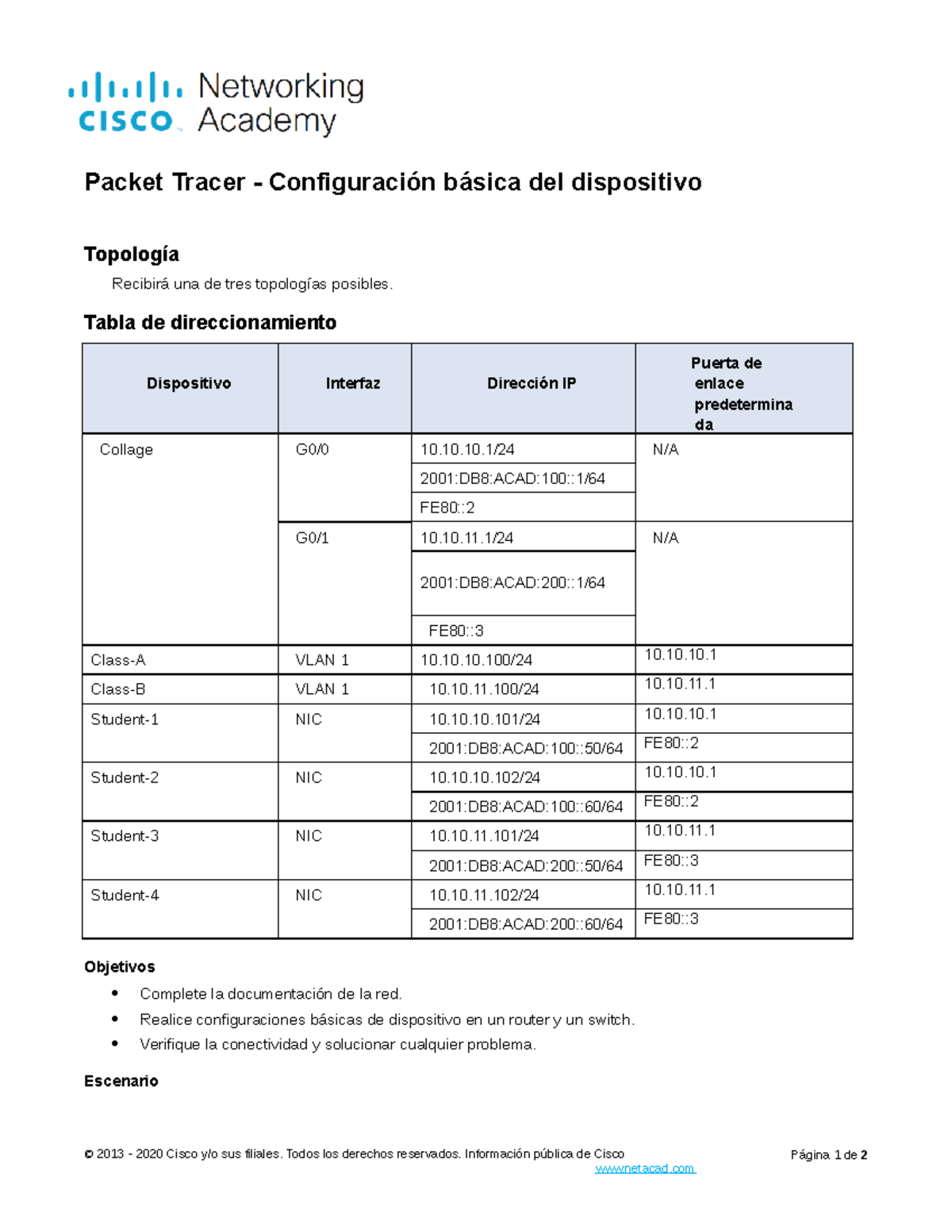 cisco Networking Academy

Packet Tracer - Configuración básica del dispositivo

Topología

Recibirá una de tres topologías posibles.

Tabla de direccionamiento

| Dispositivo | Interfaz | Dirección IP | Puerta de enlace predeterminada |
|---|---|---|---|
| Collage | G0/0 | 10.10.10.1/24 | N/A |
| | | 2001:DB8:ACAD:100::1/64 | |
| | | FE80::2 | |
| | G0/1 | 10.10.11.1/24 | N/A |
| | | 2001:DB8:ACAD:200::1/64 | |
| | | FE80::3 | |
| Class-A | VLAN 1 | 10.10.10.100/24 | 10.10.10.1 |
| Class-B | VLAN 1 | 10.10.11.100/24 | 10.10.11.1 |
| Student-1 | NIC | 10.10.10.101/24 | 10.10.10.1 |
| | | 2001:DB8:ACAD:100::50/64 | FE80::2 |
| Student-2 | NIC | 10.10.10.102/24 | 10.10.10.1 |
| | | 2001:DB8:ACAD:100::60/64 | FE80::2 |
| Student-3 | NIC | 10.10.11.101/24 | 10.10.11.1 |
| | | 2001:DB8:ACAD:200::50/64 | FE80::3 |
| Student-4 | NIC | 10.10.11.102/24 | 10.10.11.1 |
| | | 2001:DB8:ACAD:200::60/64 | FE80::3 |

Objetivos

• Complete la documentación de la red.
• Realice configuraciones básicas de dispositivo en un router y un switch.
• Verifique la conectividad y solucionar cualquier problema.

Escenario

© 2013 - 2020 Cisco y/o sus filiales. Todos los derechos reservados. Información pública de Cisco
Página 1 de 2
www.netacad.com